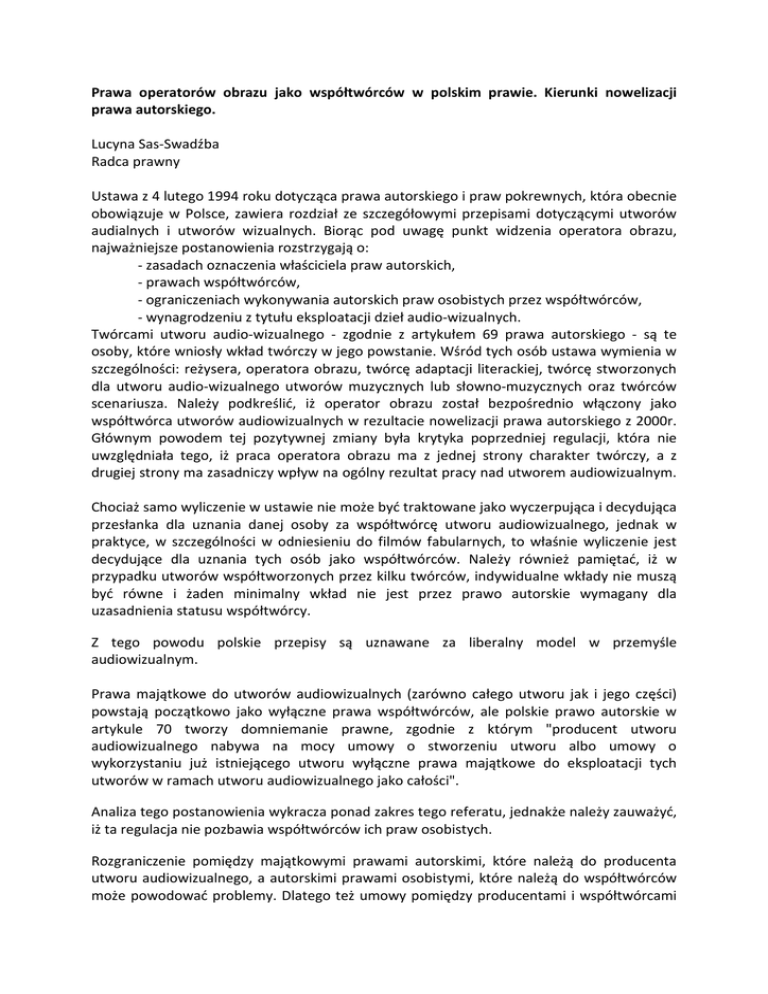 Prawa operatorów obrazu jako współtwórców w polskim prawie. Kierunki nowelizacji prawa autorskiego.

Lucyna Sas-Swadźba
Radca prawny

Ustawa z 4 lutego 1994 roku dotycząca prawa autorskiego i praw pokrewnych, która obecnie obowiązuje w Polsce, zawiera rozdział ze szczegółowymi przepisami dotyczącymi utworów audialnych i utworów wizualnych. Biorąc pod uwagę punkt widzenia operatora obrazu, najważniejsze postanowienia rozstrzygają o:
- zasadach oznaczenia właściciela praw autorskich,
- prawach współtwórców,
- ograniczeniach wykonywania autorskich praw osobistych przez współtwórców,
- wynagrodzeniu z tytułu eksploatacji dzieł audio-wizualnych.
Twórcami utworu audio-wizualnego - zgodnie z artykułem 69 prawa autorskiego - są te osoby, które wniosły wkład twórczy w jego powstanie. Wśród tych osób ustawa wymienia w szczególności: reżysera, operatora obrazu, twórcę adaptacji literackiej, twórcę stworzonych dla utworu audio-wizualnego utworów muzycznych lub słowno-muzycznych oraz twórców scenariusza. Należy podkreślić, iż operator obrazu został bezpośrednio włączony jako współtwórca utworów audiowizualnych w rezultacie nowelizacji prawa autorskiego z 2000r. Głównym powodem tej pozytywnej zmiany była krytyka poprzedniej regulacji, która nie uwzględniała tego, iż praca operatora obrazu ma z jednej strony charakter twórczy, a z drugiej strony ma zasadniczy wpływ na ogólny rezultat pracy nad utworem audiowizualnym.

Chociaż samo wyliczenie w ustawie nie może być traktowane jako wyczerpująca i decydująca przesłanka dla uznania danej osoby za współtwórcę utworu audiowizualnego, jednak w praktyce, w szczególności w odniesieniu do filmów fabularnych, to właśnie wyliczenie jest decydujące dla uznania tych osób jako współtwórców. Należy również pamiętać, iż w przypadku utworów współtworzonych przez kilku twórców, indywidualne wkłady nie muszą być równe i żaden minimalny wkład nie jest przez prawo autorskie wymagany dla uzasadnienia statusu współtwórcy.

Z tego powodu polskie przepisy są uznawane za liberalny model w przemyśle audiowizualnym.

Prawa majątkowe do utworów audiowizualnych (zarówno całego utworu jak i jego części) powstają początkowo jako wyłączne prawa współtwórców, ale polskie prawo autorskie w artykule 70 tworzy domniemanie prawne, zgodnie z którym "producent utworu audiowizualnego nabywa na mocy umowy o stworzeniu utworu albo umowy o wykorzystaniu już istniejącego utworu wyłączne prawa majątkowe do eksploatacji tych utworów w ramach utworu audiowizualnego jako całości".

Analiza tego postanowienia wykracza ponad zakres tego referatu, jednakże należy zauważyć, iż ta regulacja nie pozbawia współtwórców ich praw osobistych.

Rozgraniczenie pomiędzy majątkowymi prawami autorskimi, które należą do producenta utworu audiowizualnego, a autorskimi prawami osobistymi, które należą do współtwórców może powodować problemy. Dlatego też umowy pomiędzy producentami i współtwórcami